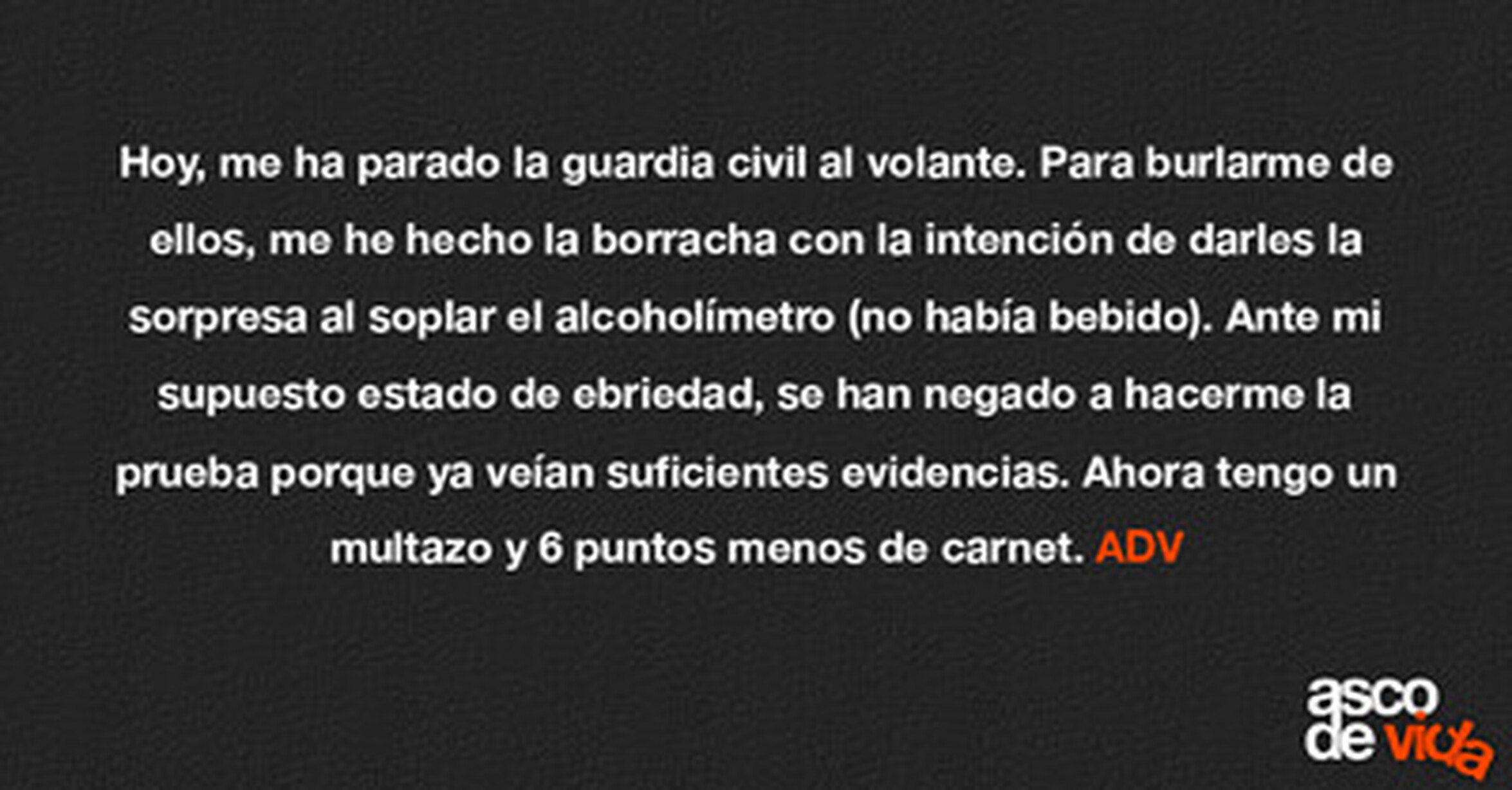 Hoy, me ha parado la guardia civil al volante. Para burlarme de ellos, me he hecho la borracha con la intención de darles la sorpresa al soplar el alcoholímetro (no había bebido). Ante mi supuesto estado de ebriedad, se han negado a hacerme la prueba porque ya veían suficientes evidencias. Ahora tengo un multazo y 6 puntos menos de carnet. ADV

asco
de vida